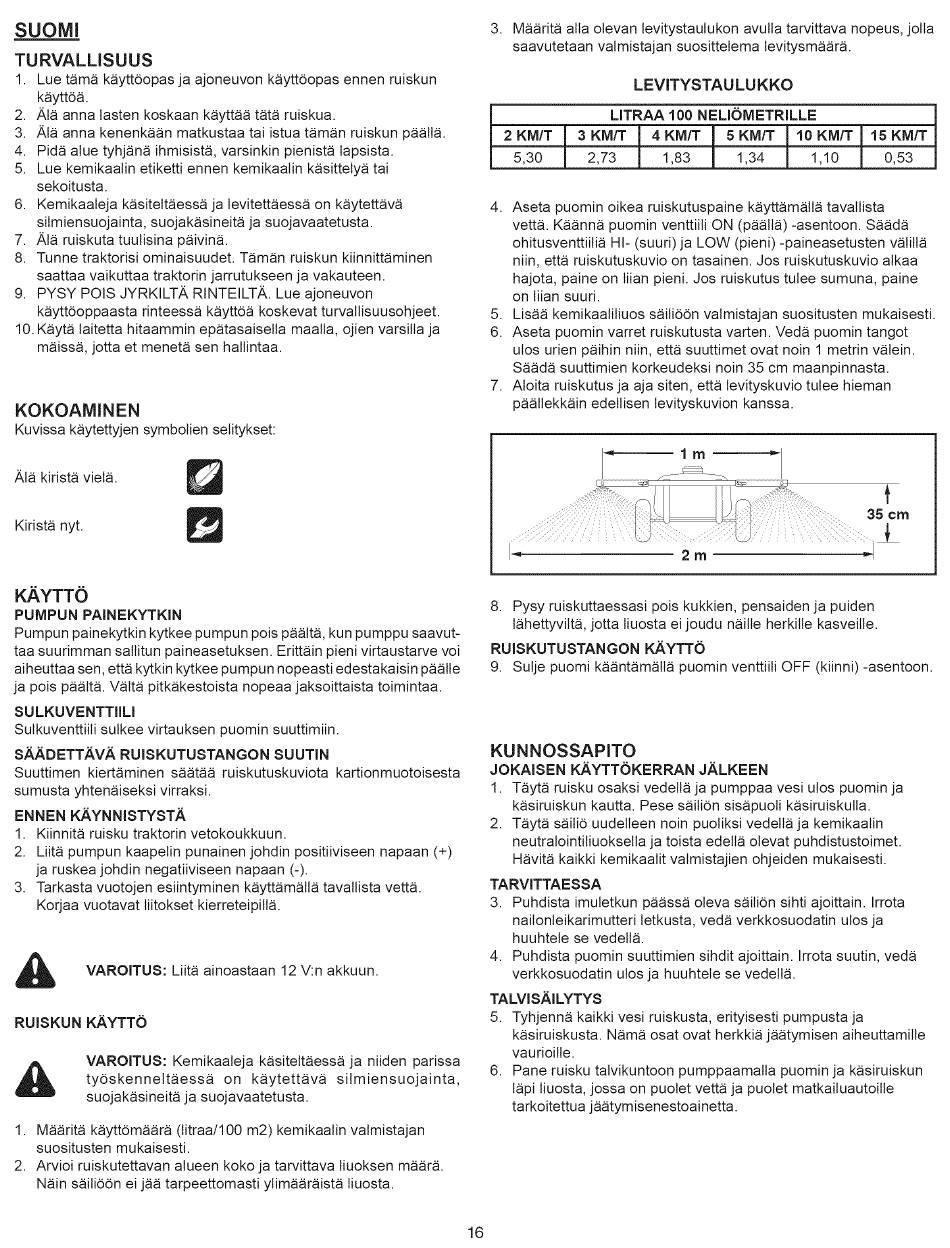 SUOMI

TURVALLISUUS

1. Lue tämä käyttöopas ja ajoneuvon käyttöopas ennen ruiskun käyttöä.
2. Älä anna lasten koskaan käyttää tätä ruiskua.
3. Älä anna kenenkään matkustaa tai istua tämän ruiskun päällä.
4. Pidä alue tyhjänä ihmisistä, varsinkin pienistä lapsista.
5. Lue kemikaalin etiketti ennen kemikaalin käsittelyä tai sekoitusta.
6. Kemikaaleja käsiteltäessä ja levitettäessä on käytettävä silmiensuojainta, suojakäsineitä ja suojavaatetusta.
7. Älä ruiskuta tuulisina päivinä.
8. Tunne traktorisi ominaisuudet. Tämän ruiskun kiinnittäminen saattaa vaikuttaa traktorin jarrutukseen ja vakauteen.
9. PYSY POIS JYRKILTÄ RINTEILTÄ. Lue ajoneuvon käyttöoppaasta rinteessä käyttöä koskevat turvallisuusohjeet.
10. Käytä laitetta hitaammin epätasaisella maalla, ojien varsilla ja mäissä, jotta et menetä sen hallintaa.

KOKOAMINEN

Kuvissa käytettyjen symbolien selitykset:

Älä kiristä vielä.

Kiristä nyt.

KÄYTTÖ

PUMPUN PAINEKYTKIN

Pumpun painekytkin kytkee pumpun pois päältä, kun pumppu saavuttaa suurimman sallitun paineasetuksen. Erittäin pieni virtaustarve voi aiheuttaa sen, että kytkin kytkee pumpun nopeasti edestakaisin päälle ja pois päältä. Vältä pitkäkestoista nopeaa jaksoittaista toimintaa.

SULKUVENTTIILI

Sulkuventtiili sulkee virtauksen puomin suuttimiin.

SÄÄDETTÄVÄ RUISKUTUSTANGON SUUTIN

Suuttimen kiertäminen säätää ruiskutuskuviota kartionmuotoisesta sumusta yhtenäiseksi virraksi.

ENNEN KÄYNNISTYSTÄ

1. Kiinnitä ruisku traktorin vetokoukkuun.
2. Liitä pumpun kaapelin punainen johdin positiiviseen napaan (+) ja ruskea johdin negatiiviseen napaan (-).
3. Tarkasta vuotojen esiintyminen käyttämällä tavallista vettä. Korjaa vuotavat liitokset kierreteipillä.

VAROITUS: Liitä ainoastaan 12 V:n akkuun.

RUISKUN KÄYTTÖ

VAROITUS: Kemikaaleja käsiteltäessä ja niiden parissa työskenneltäessä on käytettävä silmiensuojainta, suojakäsineitä ja suojavaatetusta.

1. Määritä käyttömäärä (litraa/100 m2) kemikaalin valmistajan suositusten mukaisesti.
2. Arvioi ruiskutettavan alueen koko ja tarvittava liuoksen määrä. Näin säiliöön ei jää tarpeettomasti ylimääräistä liuosta.
3. Määritä alla olevan levitystaulukon avulla tarvittava nopeus, jolla saavutetaan valmistajan suosittelema levitysmäärä.

LEVITYSTAULUKKO

| LITRAA 100 NELIÖMETRILLE | | | | | |
|---|---|---|---|---|---|
| 2 KM/T | 3 KM/T | 4 KM/T | 5 KM/T | 10 KM/T | 15 KM/T |
| 5,30 | 2,73 | 1,83 | 1,34 | 1,10 | 0,53 |

4. Aseta puomin oikea ruiskutuspaine käyttämällä tavallista vettä. Käännä puomin venttiili ON (päällä) -asentoon. Säädä ohitusventtiiliä HI- (suuri) ja LOW (pieni) -paineasetusten välillä niin, että ruiskutuskuvio on tasainen. Jos ruiskutuskuvio alkaa hajota, paine on liian pieni. Jos ruiskutus tulee sumuna, paine on liian suuri.
5. Lisää kemikaaliliuos säiliöön valmistajan suositusten mukaisesti.
6. Aseta puomin varret ruiskutusta varten. Vedä puomin tangot ulos urien päihin niin, että suuttimet ovat noin 1 metrin välein. Säädä suuttimien korkeudeksi noin 35 cm maanpinnasta.
7. Aloita ruiskutus ja aja siten, että levityskuvio tulee hieman päällekkäin edellisen levityskuvion kanssa.

1 m
35 cm
2 m

8. Pysy ruiskuttaessasi pois kukkien, pensaiden ja puiden lähettyviltä, jotta liuosta ei joudu näille herkille kasveille.

RUISKUTUSTANGON KÄYTTÖ

9. Sulje puomi kääntämällä puomin venttiili OFF (kiinni) -asentoon.

KUNNOSSAPITO

JOKAISEN KÄYTTÖKERRAN JÄLKEEN

1. Täytä ruisku osaksi vedellä ja pumppaa vesi ulos puomin ja käsiruiskun kautta. Pese säiliön sisäpuoli käsiruiskulla.
2. Täytä säiliö uudelleen noin puoliksi vedellä ja kemikaalin neutralointiliuoksella ja toista edellä olevat puhdistustoimet. Hävitä kaikki kemikaalit valmistajien ohjeiden mukaisesti.

TARVITTAESSA

3. Puhdista imuletkun päässä oleva säiliön sihti ajoittain. Irrota nailonleikarimutteri letkusta, vedä verkkosuodatin ulos ja huuhtele se vedellä.
4. Puhdista puomin suuttimien sihdit ajoittain. Irrota suutin, vedä verkkosuodatin ulos ja huuhtele se vedellä.

TALVISÄILYTYS

5. Tyhjennä kaikki vesi ruiskusta, erityisesti pumpusta ja käsiruiskusta. Nämä osat ovat herkkiä jäätymisen aiheuttamille vaurioille.
6. Pane ruisku talvikuntoon pumppaamalla puomin ja käsiruiskun läpi liuosta, jossa on puolet vettä ja puolet matkailuautoille tarkoitettua jäätymisenestoainetta.

16